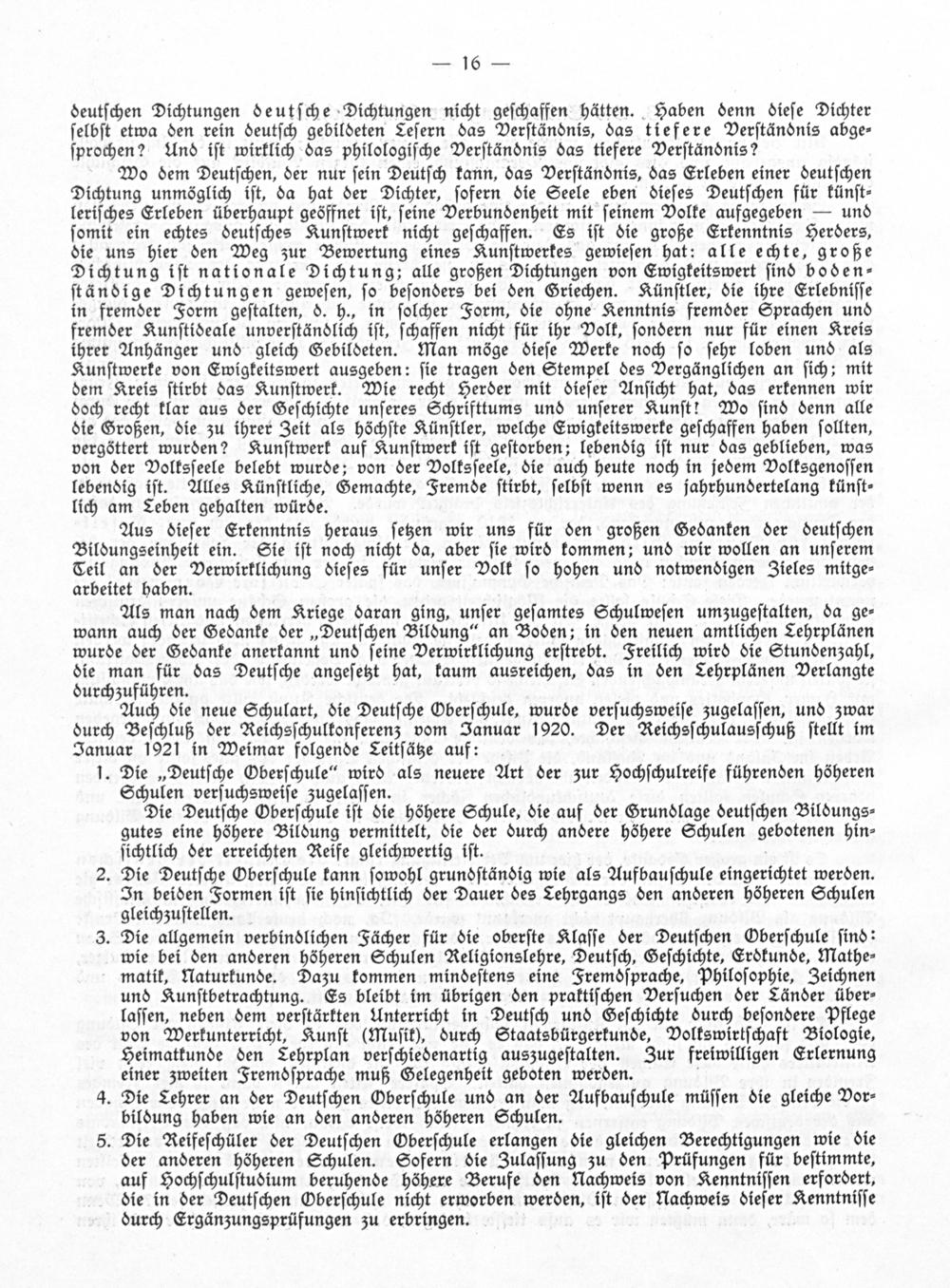 — 16 —

deutschen Dichtungen deutsche Dichtungen nicht geschaffen hätten. Haben denn diese Dichter selbst etwa den rein deutsch gebildeten Lesern das Verständnis, das tiefere Verständnis abgesprochen? Und ist wirklich das philologische Verständnis das tiefere Verständnis?

Wo dem Deutschen, der nur sein Deutsch kann, das Verständnis, das Erleben einer deutschen Dichtung unmöglich ist, da hat der Dichter, sofern die Seele eben dieses Deutschen für künstlerisches Erleben überhaupt geöffnet ist, seine Verbundenheit mit seinem Volke aufgegeben — und somit ein echtes deutsches Kunstwerk nicht geschaffen. Es ist die große Erkenntnis Herders, die uns hier den Weg zur Bewertung eines Kunstwerkes gewiesen hat: alle echte, große Dichtung ist nationale Dichtung; alle großen Dichtungen von Ewigkeitswert sind bodenständige Dichtungen gewesen, so besonders bei den Griechen. Künstler, die ihre Erlebnisse in fremder Form gestalten, d. h., in solcher Form, die ohne Kenntnis fremder Sprachen und fremder Kunstideale unverständlich ist, schaffen nicht für ihr Volk, sondern nur für einen Kreis ihrer Anhänger und gleich Gebildeten. Man möge diese Werke noch so sehr loben und als Kunstwerke von Ewigkeitswert ausgeben: sie tragen den Stempel des Vergänglichen an sich; mit dem Kreis stirbt das Kunstwerk. Wie recht Herder mit dieser Ansicht hat, das erkennen wir doch recht klar aus der Geschichte unseres Schrifttums und unserer Kunst! Wo sind denn alle die Großen, die zu ihrer Zeit als höchste Künstler, welche Ewigkeitswerke geschaffen haben sollten, vergöttert wurden? Kunstwerk auf Kunstwerk ist gestorben; lebendig ist nur das geblieben, was von der Volksseele belebt wurde; von der Volksseele, die auch heute noch in jedem Volksgenossen lebendig ist. Alles Künstliche, Gemachte, Fremde stirbt, selbst wenn es jahrhundertelang künstlich am Leben gehalten würde.

Aus dieser Erkenntnis heraus setzen wir uns für den großen Gedanken der deutschen Bildungseinheit ein. Sie ist noch nicht da, aber sie wird kommen; und wir wollen an unserem Teil an der Verwirklichung dieses für unser Volk so hohen und notwendigen Zieles mitgearbeitet haben.

Als man nach dem Kriege daran ging, unser gesamtes Schulwesen umzugestalten, da gewann auch der Gedanke der „Deutschen Bildung" an Boden; in den neuen amtlichen Lehrplänen wurde der Gedanke anerkannt und seine Verwirklichung erstrebt. Freilich wird die Stundenzahl, die man für das Deutsche angesetzt hat, kaum ausreichen, das in den Lehrplänen Verlangte durchzuführen.

Auch die neue Schulart, die Deutsche Oberschule, wurde versuchsweise zugelassen, und zwar durch Beschluß der Reichsschulkonferenz vom Januar 1920. Der Reichsschulausschuß stellt im Januar 1921 in Weimar folgende Leitsätze auf:

1. Die „Deutsche Oberschule" wird als neuere Art der zur Hochschulreife führenden höheren Schulen versuchsweise zugelassen.
Die Deutsche Oberschule ist die höhere Schule, die auf der Grundlage deutschen Bildungsgutes eine höhere Bildung vermittelt, die der durch andere höhere Schulen gebotenen hinsichtlich der erreichten Reife gleichwertig ist.

2. Die Deutsche Oberschule kann sowohl grundständig wie als Aufbauschule eingerichtet werden. In beiden Formen ist sie hinsichtlich der Dauer des Lehrgangs den anderen höheren Schulen gleichzustellen.

3. Die allgemein verbindlichen Fächer für die oberste Klasse der Deutschen Oberschule sind: wie bei den anderen höheren Schulen Religionslehre, Deutsch, Geschichte, Erdkunde, Mathematik, Naturkunde. Dazu kommen mindestens eine Fremdsprache, Philosophie, Zeichnen und Kunstbetrachtung. Es bleibt im übrigen den praktischen Versuchen der Länder überlassen, neben dem verstärkten Unterricht in Deutsch und Geschichte durch besondere Pflege von Werkunterricht, Kunst (Musik), durch Staatsbürgerkunde, Volkswirtschaft Biologie, Heimatkunde den Lehrplan verschiedenartig auszugestalten. Zur freiwilligen Erlernung einer zweiten Fremdsprache muß Gelegenheit geboten werden.

4. Die Lehrer an der Deutschen Oberschule und an der Aufbauschule müssen die gleiche Vorbildung haben wie an den anderen höheren Schulen.

5. Die Reifeschüler der Deutschen Oberschule erlangen die gleichen Berechtigungen wie die der anderen höheren Schulen. Sofern die Zulassung zu den Prüfungen für bestimmte, auf Hochschulstudium beruhende höhere Berufe den Nachweis von Kenntnissen erfordert, die in der Deutschen Oberschule nicht erworben werden, ist der Nachweis dieser Kenntnisse durch Ergänzungsprüfungen zu erbringen.